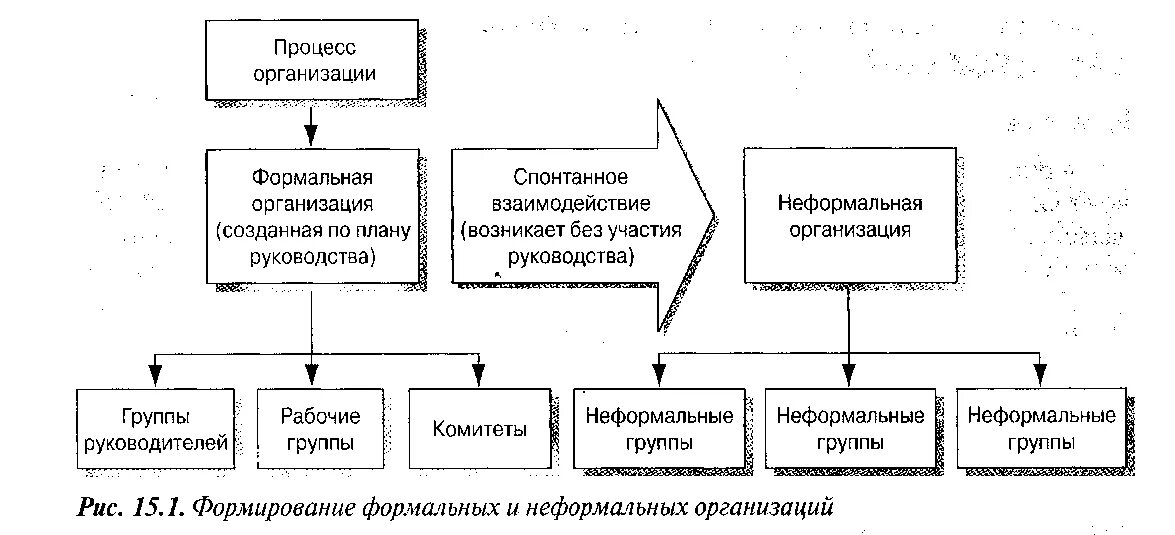 Процесс организации

Формальная организация (созданная по плану руководства)

Спонтанное взаимодействие (возникает без участия руководства)

Неформальная организация

Группы руководителей

Рабочие группы

Комитеты

Неформальные группы

Неформальные группы

Неформальные группы

Рис. 15.1. Формирование формальных и неформальных организаций